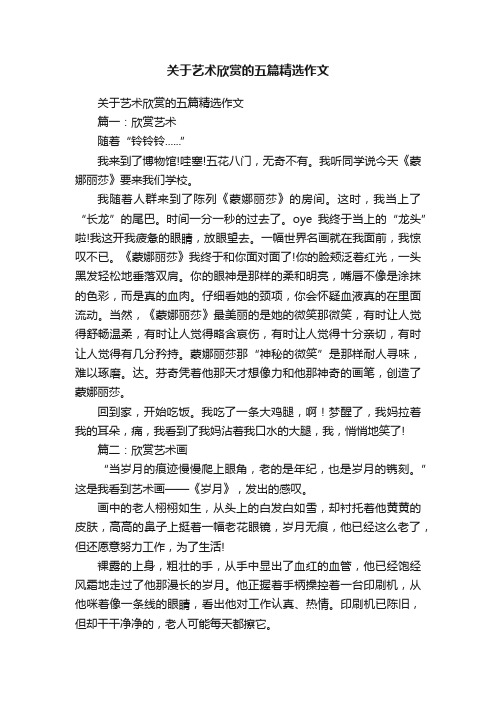 关于艺术欣赏的五篇精选作文

关于艺术欣赏的五篇精选作文

篇一：欣赏艺术

随着“铃铃铃……”

我来到了博物馆!哇塞!五花八门，无奇不有。我听同学说今天《蒙娜丽莎》要来我们学校。

我随着人群来到了陈列《蒙娜丽莎》的房间。这时，我当上了“长龙”的尾巴。时间一分一秒的过去了。oye 我终于当上的“龙头”啦!我这开我疲惫的眼睛，放眼望去。一幅世界名画就在我面前，我惊叹不已。《蒙娜丽莎》我终于和你面对面了!你的脸颊泛着红光，一头黑发轻松地垂落双肩。你的眼神是那样的柔和明亮，嘴唇不像是涂抹的色彩，而是真的血肉。仔细看她的颈项，你会怀疑血液真的在里面流动。当然，《蒙娜丽莎》最美丽的是她的微笑那微笑，有时让人觉得舒畅温柔，有时让人觉得略含哀伤，有时让人觉得十分亲切，有时让人觉得有几分矜持。蒙娜丽莎那“神秘的微笑”是那样耐人寻味，难以琢磨。达。芬奇凭着他那天才想像力和他那神奇的画笔，创造了蒙娜丽莎。

回到家，开始吃饭。我吃了一条大鸡腿，啊！梦醒了，我妈拉着我的耳朵，痛，我看到了我妈沾着我口水的大腿，我，悄悄地笑了!

篇二：欣赏艺术画

“当岁月的痕迹慢慢爬上眼角，老的是年纪，也是岁月的镌刻。”这是我看到艺术画——《岁月》，发出的感叹。

画中的老人栩栩如生，从头上的白发白如雪，却衬托着他黄黄的皮肤，高高的鼻子上挺着一幅老花眼镜，岁月无痕，他已经这么老了，但还愿意努力工作，为了生活!

裸露的上身，粗壮的手，从手中显出了血红的血管，他已经饱经风霜地走过了他那漫长的岁月。他正握着手柄操控着一台印刷机，从他咪着像一条线的眼睛，看出他对工作认真、热情。印刷机已陈旧，但却干干净净的，老人可能每天都擦它。